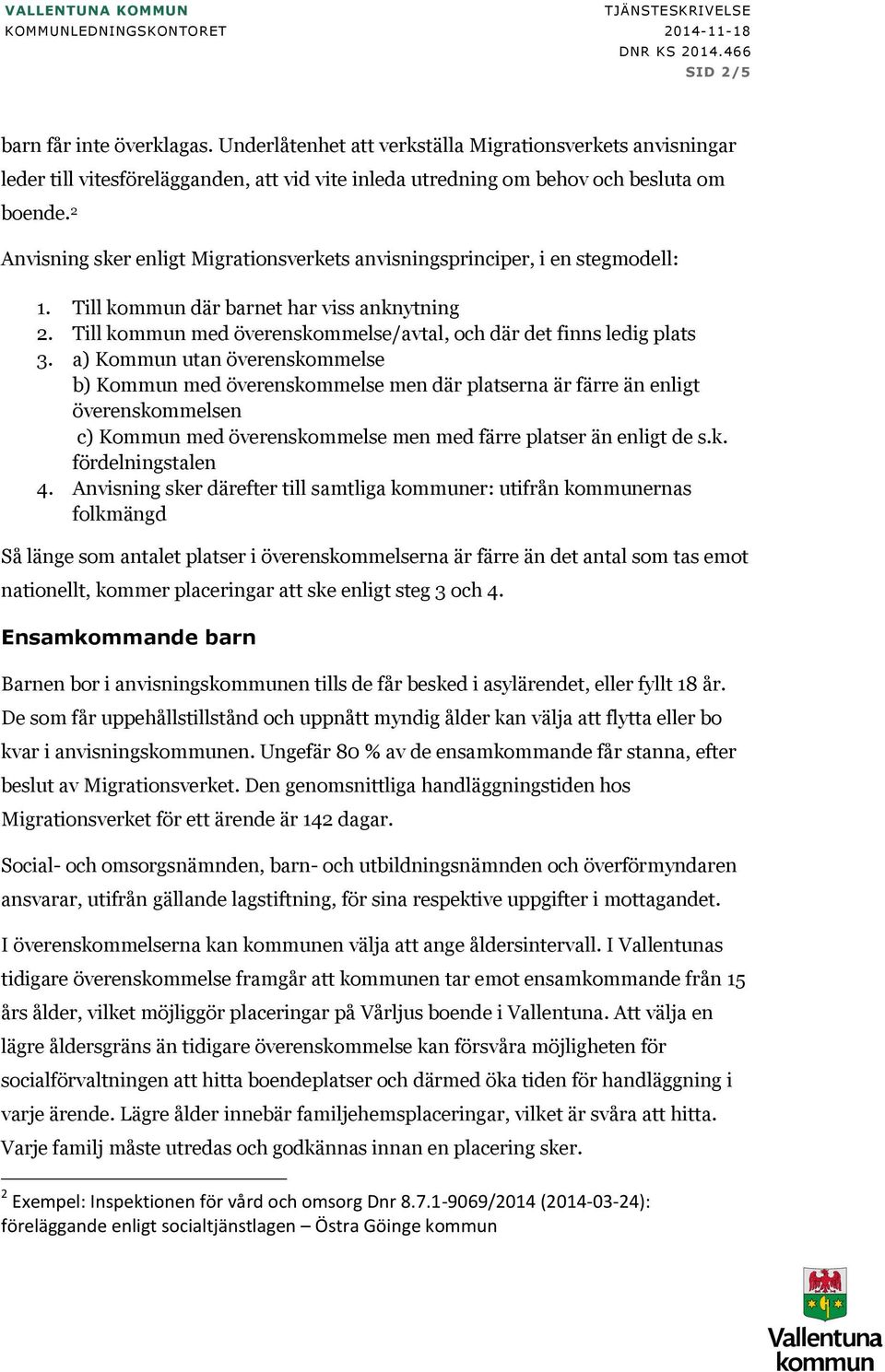 VALLENTUNA KOMMUN
KOMMUNLEDNINGSKONTORET

TJÄNSTESKRIVELSE
2014-11-18
DNR KS 2014.466
SID 2/5

barn får inte överklagas. Underlåtenhet att verkställa Migrationsverkets anvisningar leder till vitesförelägganden, att vid vite inleda utredning om behov och besluta om boende.$^2$

Anvisning sker enligt Migrationsverkets anvisningsprinciper, i en stegmodell:

1. Till kommun där barnet har viss anknytning
2. Till kommun med överenskommelse/avtal, och där det finns ledig plats
3. a) Kommun utan överenskommelse
b) Kommun med överenskommelse men där platserna är färre än enligt överenskommelsen
c) Kommun med överenskommelse men med färre platser än enligt de s.k. fördelningstalen
4. Anvisning sker därefter till samtliga kommuner: utifrån kommunernas folkmängd

Så länge som antalet platser i överenskommelserna är färre än det antal som tas emot nationellt, kommer placeringar att ske enligt steg 3 och 4.

Ensamkommande barn

Barnen bor i anvisningskommunen tills de får besked i asylärendet, eller fyllt 18 år. De som får uppehållstillstånd och uppnått myndig ålder kan välja att flytta eller bo kvar i anvisningskommunen. Ungefär 80 % av de ensamkommande får stanna, efter beslut av Migrationsverket. Den genomsnittliga handläggningstiden hos Migrationsverket för ett ärende är 142 dagar.

Social- och omsorgsnämnden, barn- och utbildningsnämnden och överförmyndaren ansvarar, utifrån gällande lagstiftning, för sina respektive uppgifter i mottagandet.

I överenskommelserna kan kommunen välja att ange åldersintervall. I Vallentunas tidigare överenskommelse framgår att kommunen tar emot ensamkommande från 15 års ålder, vilket möjliggör placeringar på Vårljus boende i Vallentuna. Att välja en lägre åldersgräns än tidigare överenskommelse kan försvåra möjligheten för socialförvaltningen att hitta boendeplatser och därmed öka tiden för handläggning i varje ärende. Lägre ålder innebär familjehemsplaceringar, vilket är svåra att hitta. Varje familj måste utredas och godkännas innan en placering sker.

$^2$ Exempel: Inspektionen för vård och omsorg Dnr 8.7.1-9069/2014 (2014-03-24): föreläggande enligt socialtjänstlagen – Östra Göinge kommun

Vallentuna kommun